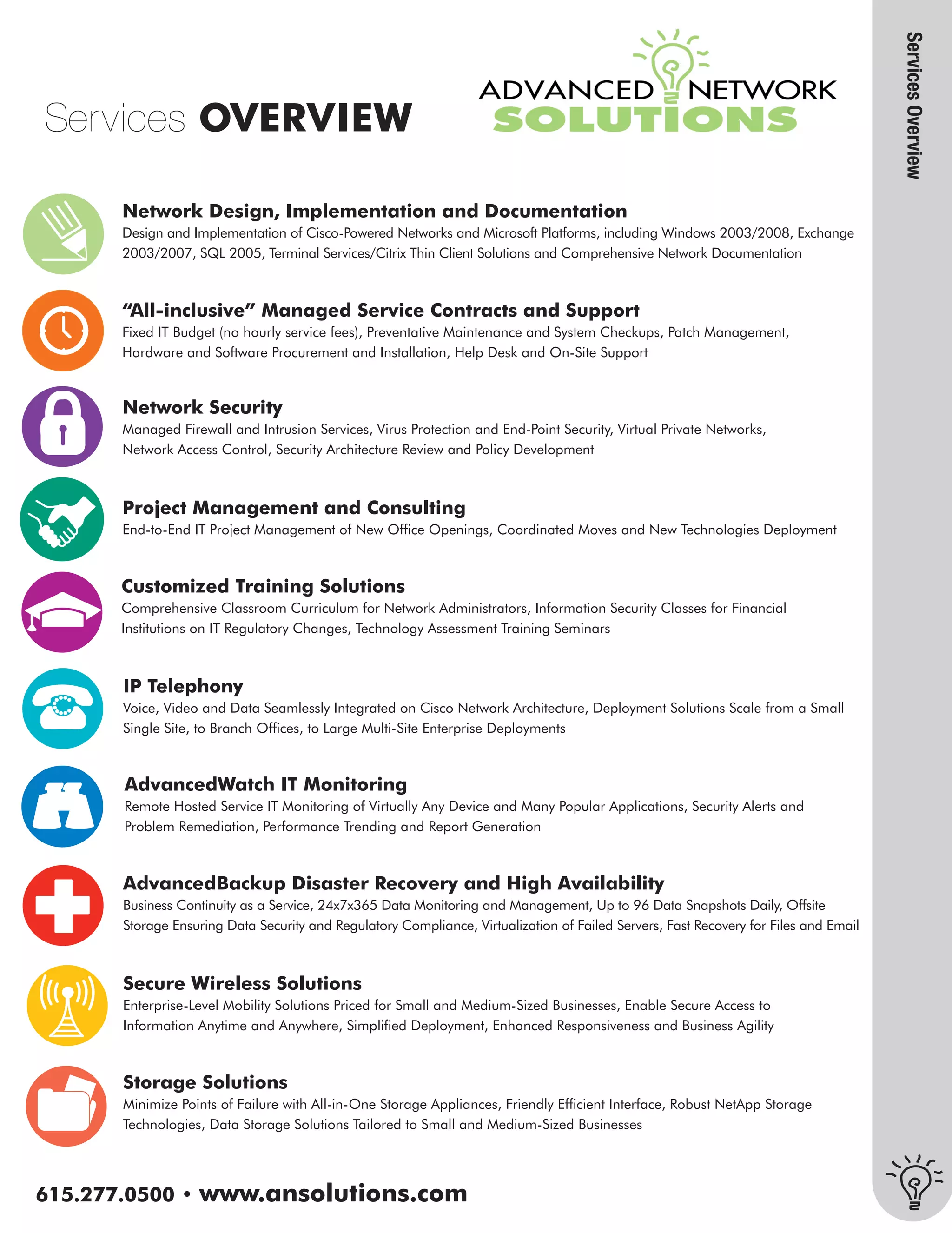 Services OVERVIEW

ADVANCED NETWORK SOLUTIONS

Services Overview

Network Design, Implementation and Documentation
Design and Implementation of Cisco-Powered Networks and Microsoft Platforms, including Windows 2003/2008, Exchange 2003/2007, SQL 2005, Terminal Services/Citrix Thin Client Solutions and Comprehensive Network Documentation

"All-inclusive" Managed Service Contracts and Support
Fixed IT Budget (no hourly service fees), Preventative Maintenance and System Checkups, Patch Management, Hardware and Software Procurement and Installation, Help Desk and On-Site Support

Network Security
Managed Firewall and Intrusion Services, Virus Protection and End-Point Security, Virtual Private Networks, Network Access Control, Security Architecture Review and Policy Development

Project Management and Consulting
End-to-End IT Project Management of New Office Openings, Coordinated Moves and New Technologies Deployment

Customized Training Solutions
Comprehensive Classroom Curriculum for Network Administrators, Information Security Classes for Financial Institutions on IT Regulatory Changes, Technology Assessment Training Seminars

IP Telephony
Voice, Video and Data Seamlessly Integrated on Cisco Network Architecture, Deployment Solutions Scale from a Small Single Site, to Branch Offices, to Large Multi-Site Enterprise Deployments

AdvancedWatch IT Monitoring
Remote Hosted Service IT Monitoring of Virtually Any Device and Many Popular Applications, Security Alerts and Problem Remediation, Performance Trending and Report Generation

AdvancedBackup Disaster Recovery and High Availability
Business Continuity as a Service, 24x7x365 Data Monitoring and Management, Up to 96 Data Snapshots Daily, Offsite Storage Ensuring Data Security and Regulatory Compliance, Virtualization of Failed Servers, Fast Recovery for Files and Email

Secure Wireless Solutions
Enterprise-Level Mobility Solutions Priced for Small and Medium-Sized Businesses, Enable Secure Access to Information Anytime and Anywhere, Simplified Deployment, Enhanced Responsiveness and Business Agility

Storage Solutions
Minimize Points of Failure with All-in-One Storage Appliances, Friendly Efficient Interface, Robust NetApp Storage Technologies, Data Storage Solutions Tailored to Small and Medium-Sized Businesses

615.277.0500 • www.ansolutions.com